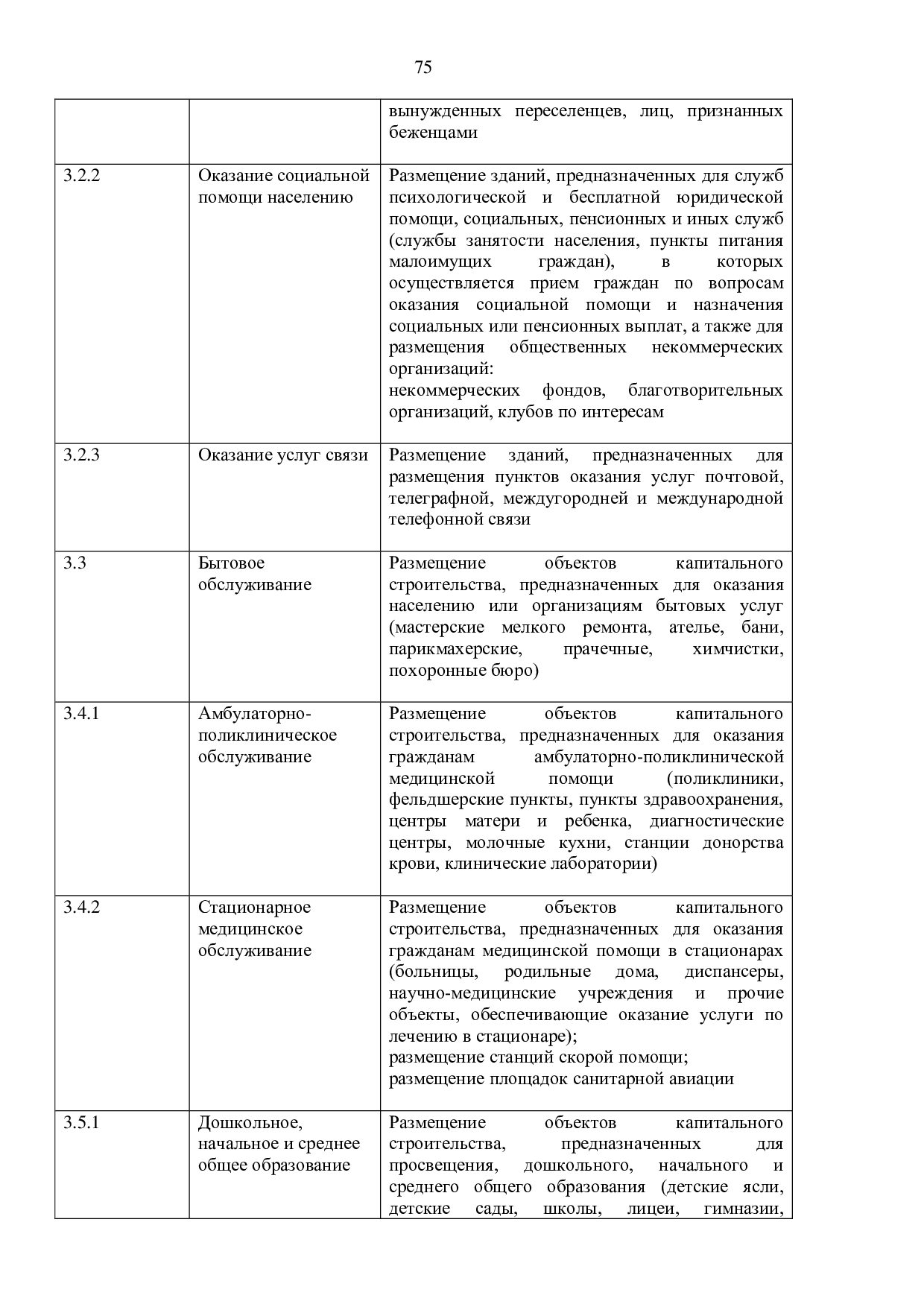 75

| | | |
|---|---|---|
| | | вынужденных переселенцев, лиц, признанных беженцами |
| 3.2.2 | Оказание социальной помощи населению | Размещение зданий, предназначенных для служб психологической и бесплатной юридической помощи, социальных, пенсионных и иных служб (службы занятости населения, пункты питания малоимущих граждан), в которых осуществляется прием граждан по вопросам оказания социальной помощи и назначения социальных или пенсионных выплат, а также для размещения общественных некоммерческих организаций: некоммерческих фондов, благотворительных организаций, клубов по интересам |
| 3.2.3 | Оказание услуг связи | Размещение зданий, предназначенных для размещения пунктов оказания услуг почтовой, телеграфной, междугородней и международной телефонной связи |
| 3.3 | Бытовое обслуживание | Размещение объектов капитального строительства, предназначенных для оказания населению или организациям бытовых услуг (мастерские мелкого ремонта, ателье, бани, парикмахерские, прачечные, химчистки, похоронные бюро) |
| 3.4.1 | Амбулаторно-поликлиническое обслуживание | Размещение объектов капитального строительства, предназначенных для оказания гражданам амбулаторно-поликлинической медицинской помощи (поликлиники, фельдшерские пункты, пункты здравоохранения, центры матери и ребенка, диагностические центры, молочные кухни, станции донорства крови, клинические лаборатории) |
| 3.4.2 | Стационарное медицинское обслуживание | Размещение объектов капитального строительства, предназначенных для оказания гражданам медицинской помощи в стационарах (больницы, родильные дома, диспансеры, научно-медицинские учреждения и прочие объекты, обеспечивающие оказание услуги по лечению в стационаре); размещение станций скорой помощи; размещение площадок санитарной авиации |
| 3.5.1 | Дошкольное, начальное и среднее общее образование | Размещение объектов капитального строительства, предназначенных для просвещения, дошкольного, начального и среднего общего образования (детские ясли, детские сады, школы, лицеи, гимназии, |